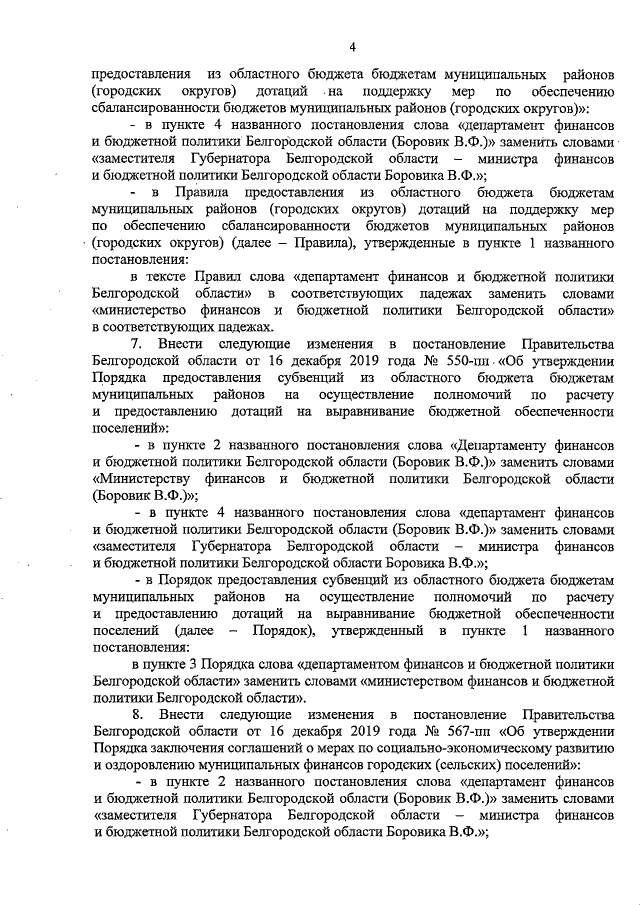 4

предоставления из областного бюджета бюджетам муниципальных районов (городских округов) дотаций на поддержку мер по обеспечению сбалансированности бюджетов муниципальных районов (городских округов)»:

- в пункте 4 названного постановления слова «департамент финансов и бюджетной политики Белгородской области (Боровик В.Ф.)» заменить словами «заместителя Губернатора Белгородской области – министра финансов и бюджетной политики Белгородской области Боровика В.Ф.»;

- в Правила предоставления из областного бюджета бюджетам муниципальных районов (городских округов) дотаций на поддержку мер по обеспечению сбалансированности бюджетов муниципальных районов (городских округов) (далее – Правила), утвержденные в пункте 1 названного постановления:

в тексте Правил слова «департамент финансов и бюджетной политики Белгородской области» в соответствующих падежах заменить словами «министерство финансов и бюджетной политики Белгородской области» в соответствующих падежах.

7. Внести следующие изменения в постановление Правительства Белгородской области от 16 декабря 2019 года № 550-пп «Об утверждении Порядка предоставления субвенций из областного бюджета бюджетам муниципальных районов на осуществление полномочий по расчету и предоставлению дотаций на выравнивание бюджетной обеспеченности поселений»:

- в пункте 2 названного постановления слова «Департаменту финансов и бюджетной политики Белгородской области (Боровик В.Ф.)» заменить словами «Министерству финансов и бюджетной политики Белгородской области (Боровик В.Ф.)»;

- в пункте 4 названного постановления слова «департамент финансов и бюджетной политики Белгородской области (Боровик В.Ф.)» заменить словами «заместителя Губернатора Белгородской области – министра финансов и бюджетной политики Белгородской области Боровика В.Ф.»;

- в Порядок предоставления субвенций из областного бюджета бюджетам муниципальных районов на осуществление полномочий по расчету и предоставлению дотаций на выравнивание бюджетной обеспеченности поселений (далее – Порядок), утвержденный в пункте 1 названного постановления:

в пункте 3 Порядка слова «департаментом финансов и бюджетной политики Белгородской области» заменить словами «министерством финансов и бюджетной политики Белгородской области».

8. Внести следующие изменения в постановление Правительства Белгородской области от 16 декабря 2019 года № 567-пп «Об утверждении Порядка заключения соглашений о мерах по социально-экономическому развитию и оздоровлению муниципальных финансов городских (сельских) поселений»:

- в пункте 2 названного постановления слова «департамент финансов и бюджетной политики Белгородской области (Боровик В.Ф.)» заменить словами «заместителя Губернатора Белгородской области – министра финансов и бюджетной политики Белгородской области Боровика В.Ф.»;